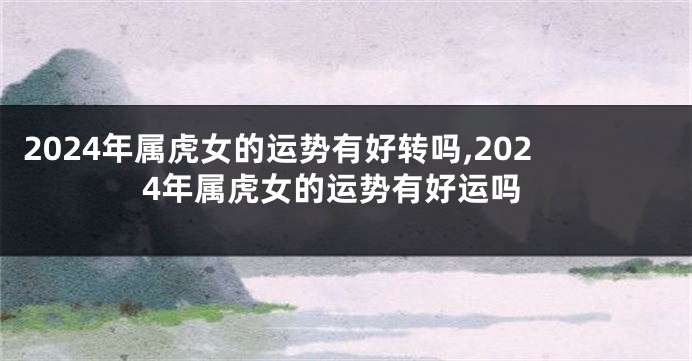 2024年属虎女的运势有好转吗,2024年属虎女的运势有好运吗